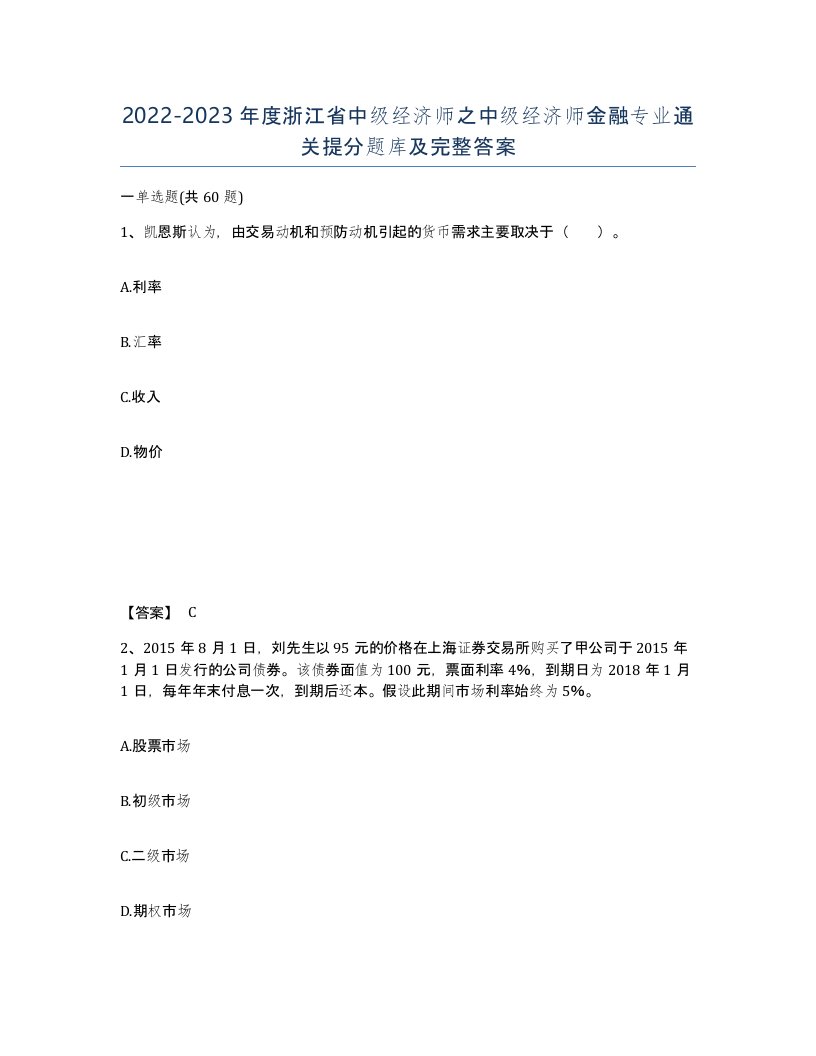 2022-2023年度浙江省中级经济师之中级经济师金融专业通关提分题库及完整答案

一单选题(共60题)

1、凯恩斯认为，由交易动机和预防动机引起的货币需求主要取决于（　　）。

A.利率

B.汇率

C.收入

D.物价

【答案】 C

2、2015年8月1日，刘先生以95元的价格在上海证券交易所购买了甲公司于2015年1月1日发行的公司债券。该债券面值为100元，票面利率4%，到期日为2018年1月1日，每年年末付息一次，到期后还本。假设此期间市场利率始终为5%。

A.股票市场

B.初级市场

C.二级市场

D.期权市场